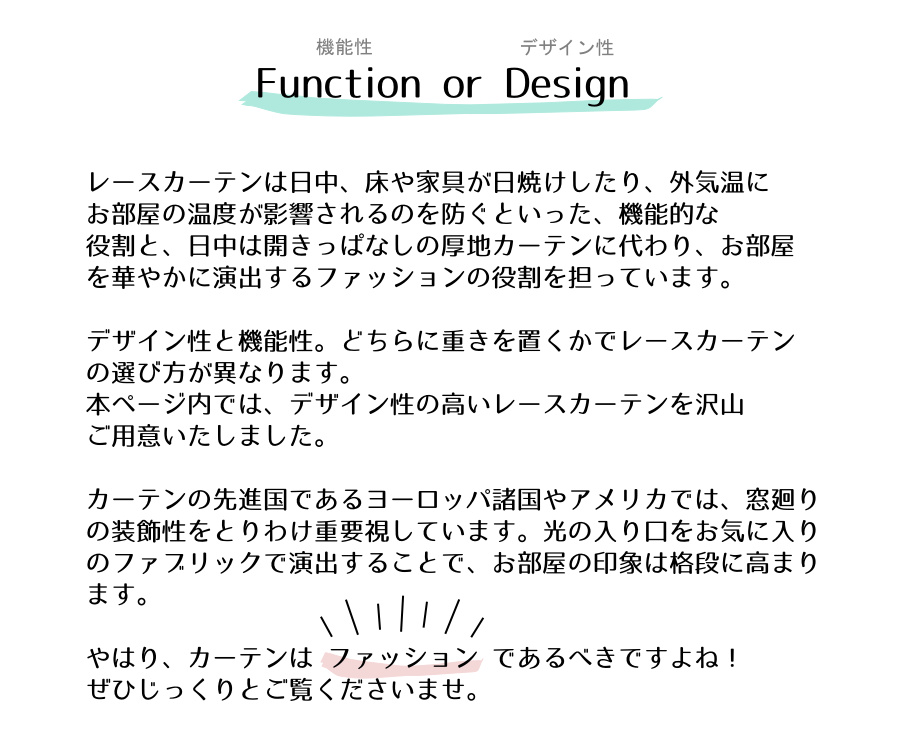 機能性　　　　　　デザイン性
Function or Design

レースカーテンは日中、床や家具が日焼けしたり、外気温にお部屋の温度が影響されるのを防ぐといった、機能的な役割と、日中は開きっぱなしの厚地カーテンに代わり、お部屋を華やかに演出するファッションの役割を担っています。

デザイン性と機能性。どちらに重きを置くかでレースカーテンの選び方が異なります。
本ページ内では、デザイン性の高いレースカーテンを沢山ご用意いたしました。

カーテンの先進国であるヨーロッパ諸国やアメリカでは、窓廻りの装飾性をとりわけ重要視しています。光の入り口をお気に入りのファブリックで演出することで、お部屋の印象は格段に高まります。

やはり、カーテンは ファッション であるべきですよね！
ぜひじっくりとご覧くださいませ。